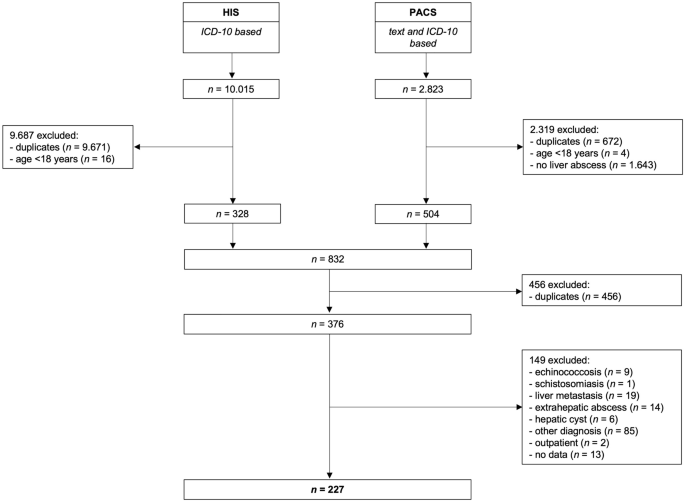 HIS
ICD-10 based

PACS
text and ICD-10 based

$n$ = 10.015

$n$ = 2.823

9.687 excluded:
- duplicates ($n$ = 9.671)
- age <18 years ($n$ = 16)

2.319 excluded:
- duplicates ($n$ = 672)
- age <18 years ($n$ = 4)
- no liver abscess ($n$ = 1.643)

$n$ = 328

$n$ = 504

$n$ = 832

456 excluded:
- duplicates ($n$ = 456)

$n$ = 376

149 excluded:
- echinococcosis ($n$ = 9)
- schistosomiasis ($n$ = 1)
- liver metastasis ($n$ = 19)
- extrahepatic abscess ($n$ = 14)
- hepatic cyst ($n$ = 6)
- other diagnosis ($n$ = 85)
- outpatient ($n$ = 2)
- no data ($n$ = 13)

$n$ = 227